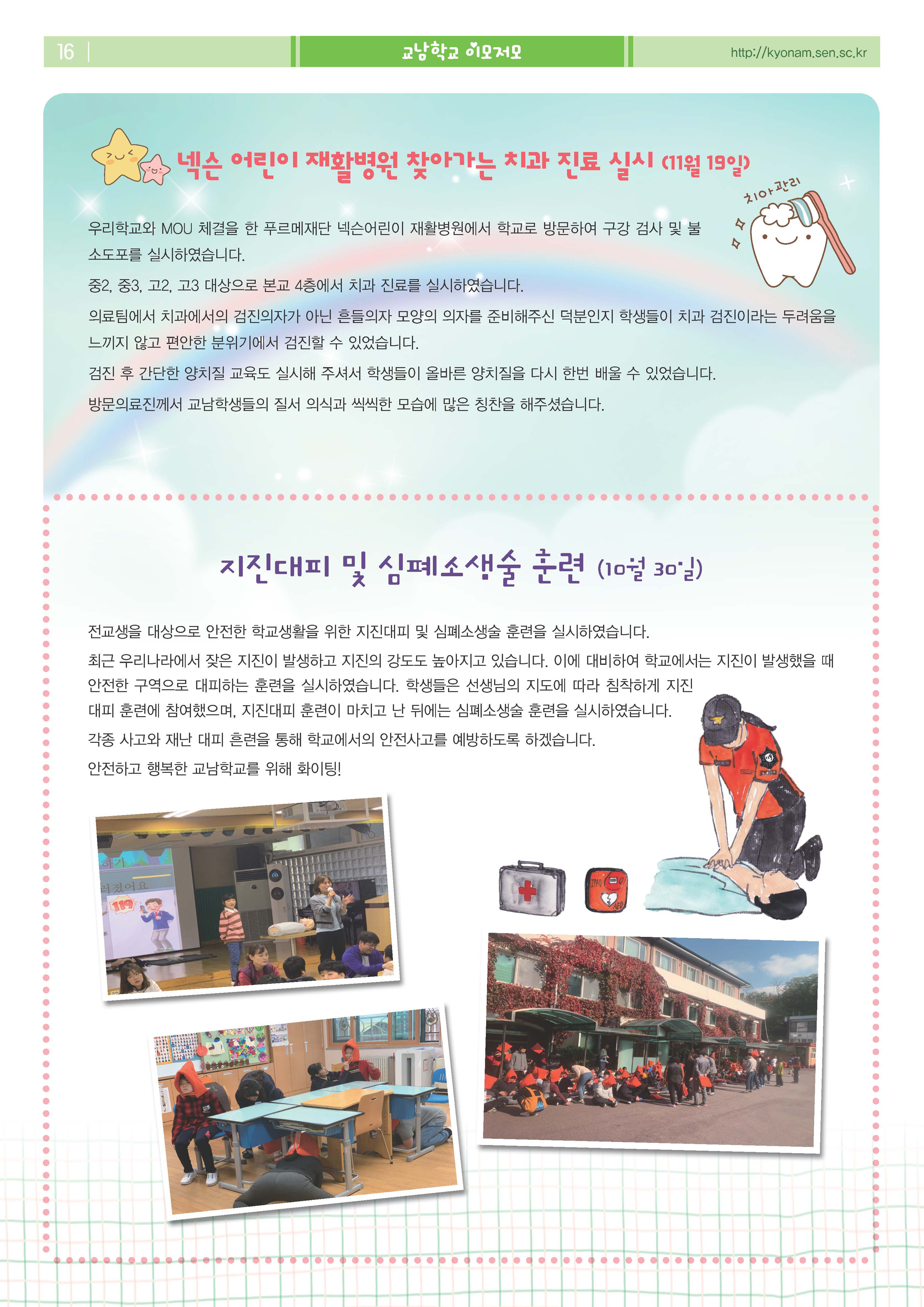 16

교남학교 이모저모

http://kyonam.sen.sc.kr

넥슨 어린이 재활병원 찾아가는 치과 진료 실시 (11월 19일)

치아관리

우리학교와 MOU 체결을 한 푸르메재단 넥슨어린이 재활병원에서 학교로 방문하여 구강 검사 및 불소도포를 실시하였습니다.

중2, 중3, 고2, 고3 대상으로 본교 4층에서 치과 진료를 실시하였습니다.

의료팀에서 치과에서의 검진의자가 아닌 흔들의자 모양의 의자를 준비해주신 덕분인지 학생들이 치과 검진이라는 두려움을 느끼지 않고 편안한 분위기에서 검진할 수 있었습니다.

검진 후 간단한 양치질 교육도 실시해 주셔서 학생들이 올바른 양치질을 다시 한번 배울 수 있었습니다.

방문의료진께서 교남학생들의 질서 의식과 씩씩한 모습에 많은 칭찬을 해주셨습니다.

지진대피 및 심폐소생술 훈련 (10월 30일)

전교생을 대상으로 안전한 학교생활을 위한 지진대피 및 심폐소생술 훈련을 실시하였습니다.

최근 우리나라에서 잦은 지진이 발생하고 지진의 강도도 높아지고 있습니다. 이에 대비하여 학교에서는 지진이 발생했을 때 안전한 구역으로 대피하는 훈련을 실시하였습니다. 학생들은 선생님의 지도에 따라 침착하게 지진 대피 훈련에 참여했으며, 지진대피 훈련이 마치고 난 뒤에는 심폐소생술 훈련을 실시하였습니다.

각종 사고와 재난 대피 흔련을 통해 학교에서의 안전사고를 예방하도록 하겠습니다.

안전하고 행복한 교남학교를 위해 화이팅!